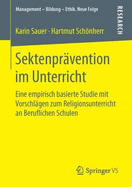 Management – Bildung – Ethik. Neue Folge

RESEARCH

Karin Sauer · Hartmut Schönherr

Sektenprävention im Unterricht

Eine empirisch basierte Studie mit Vorschlägen zum Religionsunterricht an Beruflichen Schulen

Springer VS